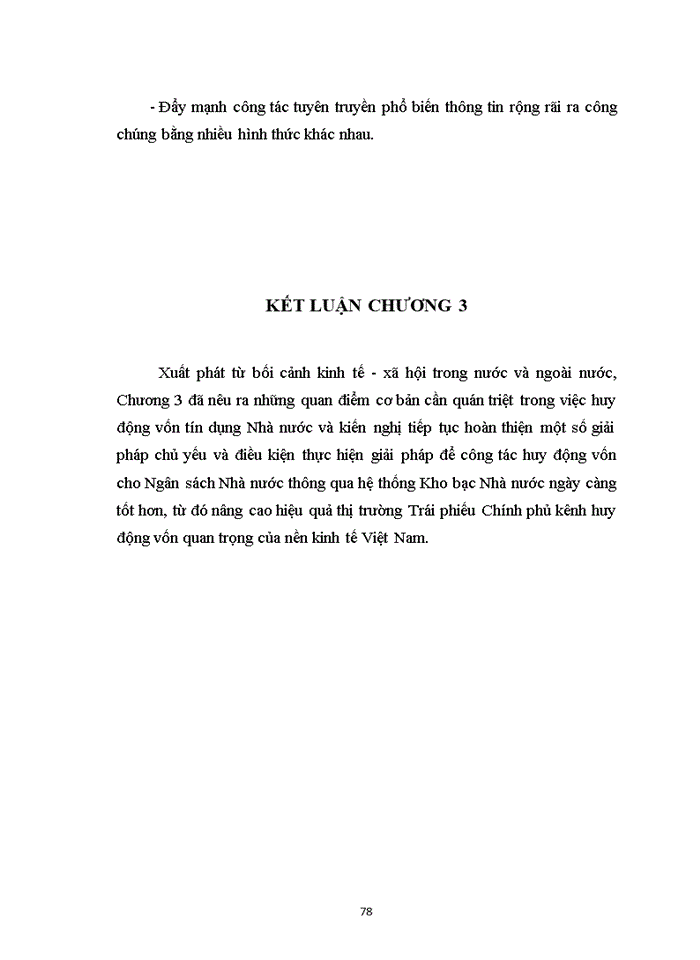 - Đẩy mạnh công tác tuyên truyền phổ biến thông tin rộng rãi ra công chúng bằng nhiều hình thức khác nhau.

KẾT LUẬN CHƯƠNG 3

Xuất phát từ bối cảnh kinh tế - xã hội trong nước và ngoài nước, Chương 3 đã nêu ra những quan điểm cơ bản cần quán triệt trong việc huy động vốn tín dụng Nhà nước và kiến nghị tiếp tục hoàn thiện một số giải pháp chủ yếu và điều kiện thực hiện giải pháp để công tác huy động vốn cho Ngân sách Nhà nước thông qua hệ thống Kho bạc Nhà nước ngày càng tốt hơn, từ đó nâng cao hiệu quả thị trường Trái phiếu Chính phủ kênh huy động vốn quan trọng của nền kinh tế Việt Nam.

78